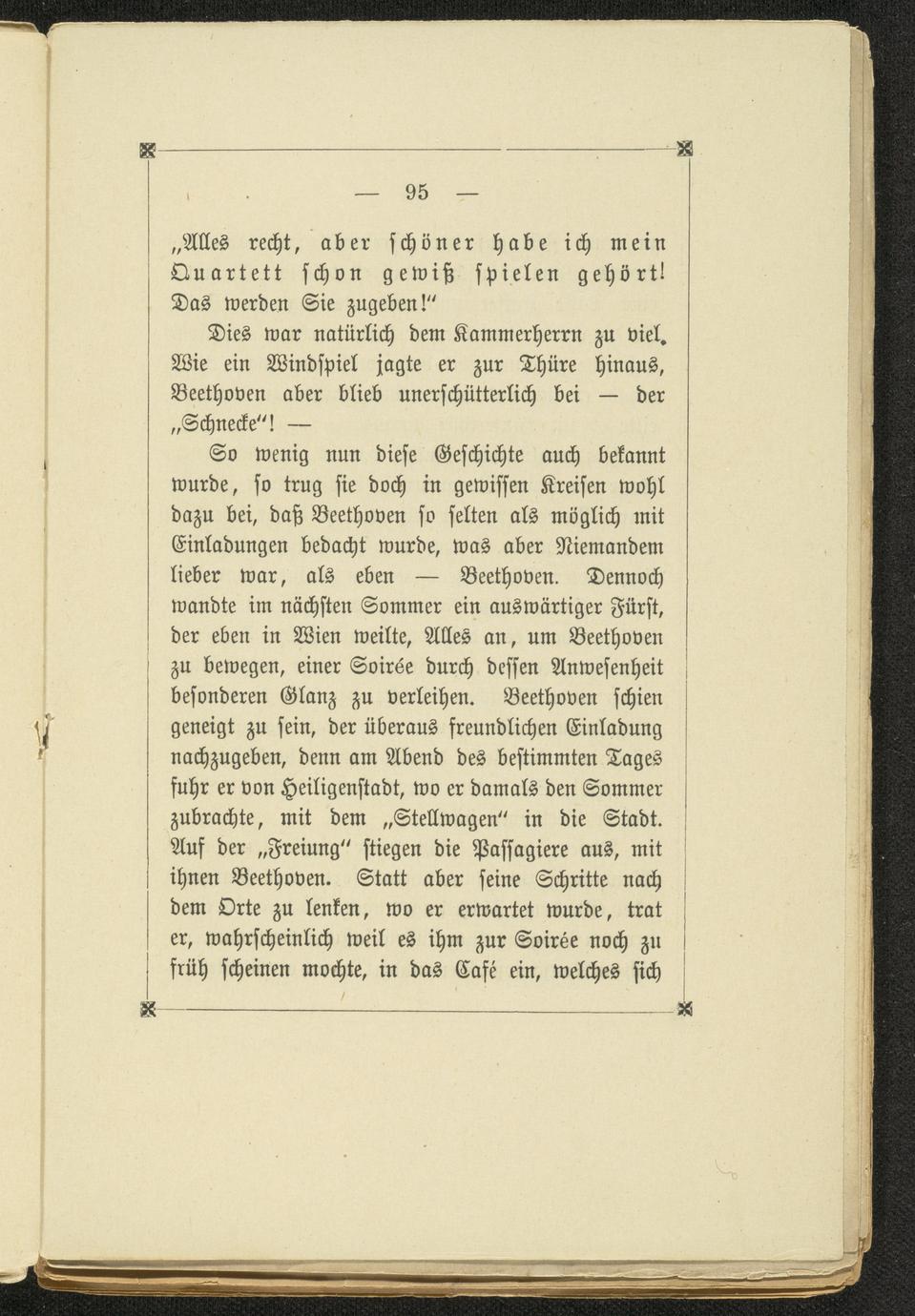 — 95 —

„Alles recht, aber schöner habe ich mein Quartett schon gewiß spielen gehört! Das werden Sie zugeben!“

Dies war natürlich dem Kammerherrn zu viel. Wie ein Windspiel jagte er zur Thüre hinaus, Beethoven aber blieb unerschütterlich bei — der „Schnecke“! —

So wenig nun diese Geschichte auch bekannt wurde, so trug sie doch in gewissen Kreisen wohl dazu bei, daß Beethoven so selten als möglich mit Einladungen bedacht wurde, was aber Niemandem lieber war, als eben — Beethoven. Dennoch wandte im nächsten Sommer ein auswärtiger Fürst, der eben in Wien weilte, Alles an, um Beethoven zu bewegen, einer Soirée durch dessen Anwesenheit besonderen Glanz zu verleihen. Beethoven schien geneigt zu sein, der überaus freundlichen Einladung nachzugeben, denn am Abend des bestimmten Tages fuhr er von Heiligenstadt, wo er damals den Sommer zubrachte, mit dem „Stellwagen“ in die Stadt. Auf der „Freiung“ stiegen die Passagiere aus, mit ihnen Beethoven. Statt aber seine Schritte nach dem Orte zu lenken, wo er erwartet wurde, trat er, wahrscheinlich weil es ihm zur Soirée noch zu früh scheinen mochte, in das Café ein, welches sich